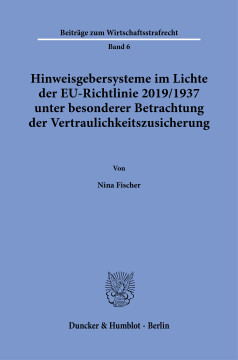 Beiträge zum Wirtschaftsstrafrecht

Band 6

Hinweisgebersysteme im Lichte der EU-Richtlinie 2019/1937 unter besonderer Betrachtung der Vertraulichkeitszusicherung

Von

Nina Fischer

Duncker & Humblot · Berlin